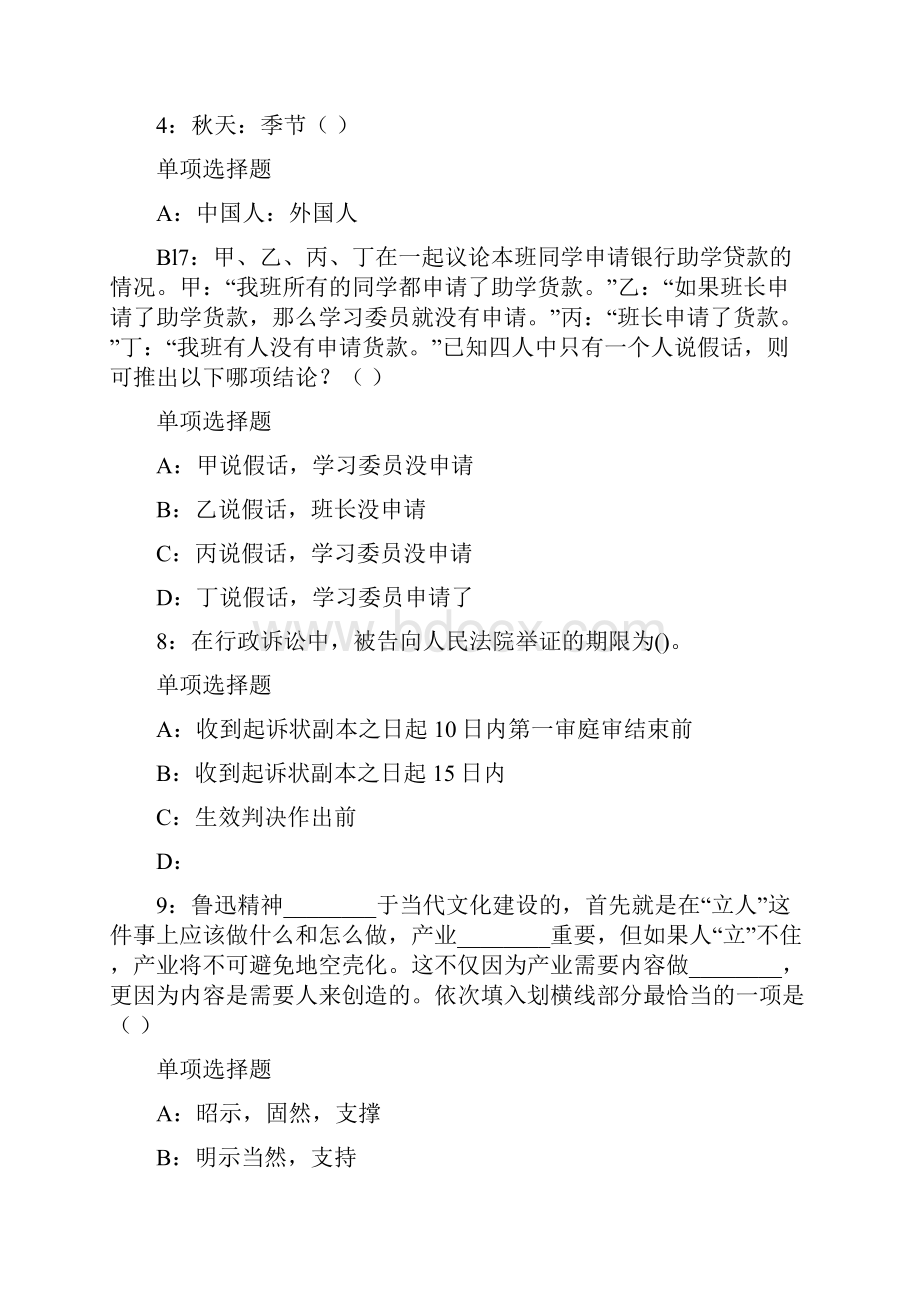 4：秋天：季节（ ）

单项选择题

A：中国人：外国人

Bl7：甲、乙、丙、丁在一起议论本班同学申请银行助学贷款的情况。甲：“我班所有的同学都申请了助学货款。”乙：“如果班长申请了助学货款，那么学习委员就没有申请。”丙：“班长申请了货款。”丁：“我班有人没有申请货款。”已知四人中只有一个人说假话，则可推出以下哪项结论？（ ）

单项选择题

A：甲说假话，学习委员没申请

B：乙说假话，班长没申请

C：丙说假话，学习委员没申请

D：丁说假话，学习委员申请了

8：在行政诉讼中，被告向人民法院举证的期限为()。

单项选择题

A：收到起诉状副本之日起10日内第一审庭审结束前

B：收到起诉状副本之日起15日内

C：生效判决作出前

D：

9：鲁迅精神________于当代文化建设的，首先就是在“立人”这件事上应该做什么和怎么做，产业________重要，但如果人“立”不住，产业将不可避免地空壳化。这不仅因为产业需要内容做________，更因为内容是需要人来创造的。依次填入划横线部分最恰当的一项是（ ）

单项选择题

A：昭示，固然，支撑

B：明示当然，支持